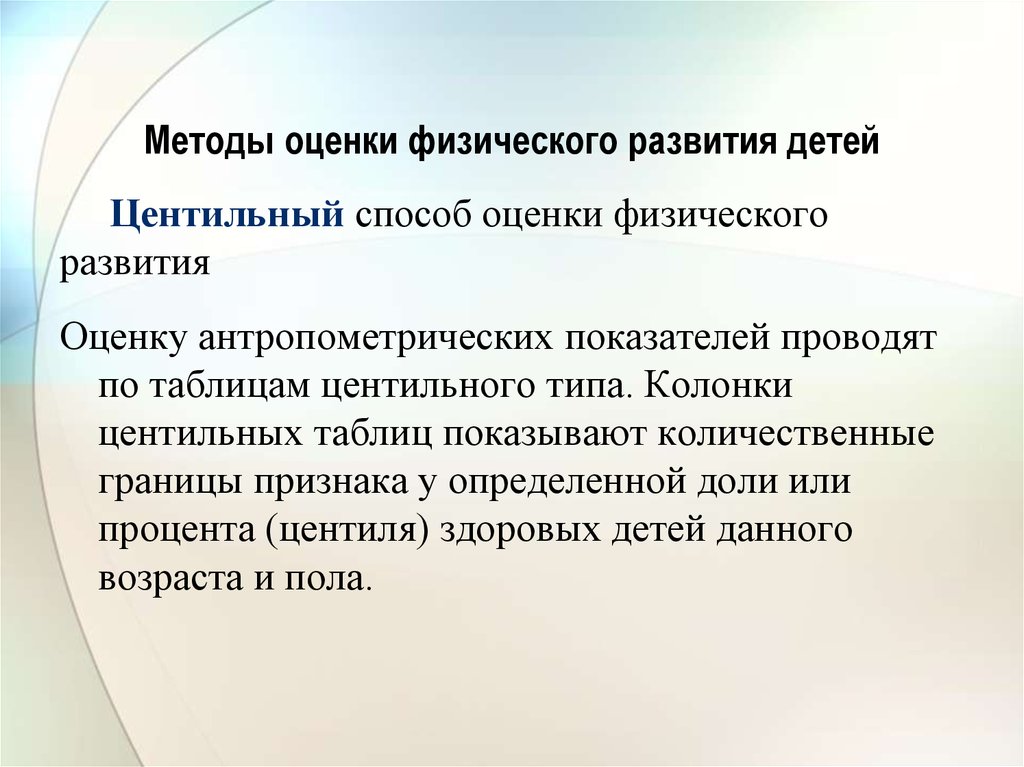 Методы оценки физического развития детей

Центильный способ оценки физического развития

Оценку антропометрических показателей проводят по таблицам центильного типа. Колонки центильных таблиц показывают количественные границы признака у определенной доли или процента (центиля) здоровых детей данного возраста и пола.